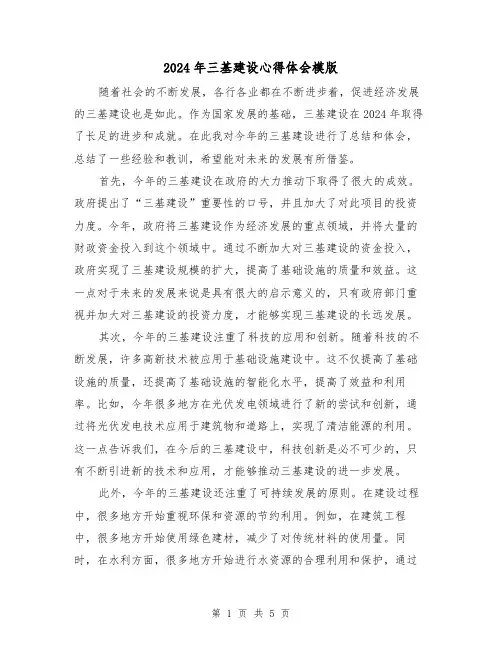 2024年三基建设心得体会模版

随着社会的不断发展，各行各业都在不断进步着，促进经济发展的三基建设也是如此。作为国家发展的基础，三基建设在2024年取得了长足的进步和成就。在此我对今年的三基建设进行了总结和体会，总结了一些经验和教训，希望能对未来的发展有所借鉴。

首先，今年的三基建设在政府的大力推动下取得了很大的成效。政府提出了“三基建设”重要性的口号，并且加大了对此项目的投资力度。今年，政府将三基建设作为经济发展的重点领域，并将大量的财政资金投入到这个领域中。通过不断加大对三基建设的资金投入，政府实现了三基建设规模的扩大，提高了基础设施的质量和效益。这一点对于未来的发展来说是具有很大的启示意义的，只有政府部门重视并加大对三基建设的投资力度，才能够实现三基建设的长远发展。

其次，今年的三基建设注重了科技的应用和创新。随着科技的不断发展，许多高新技术被应用于基础设施建设中。这不仅提高了基础设施的质量，还提高了基础设施的智能化水平，提高了效益和利用率。比如，今年很多地方在光伏发电领域进行了新的尝试和创新，通过将光伏发电技术应用于建筑物和道路上，实现了清洁能源的利用。这一点告诉我们，在今后的三基建设中，科技创新是必不可少的，只有不断引进新的技术和应用，才能够推动三基建设的进一步发展。

此外，今年的三基建设还注重了可持续发展的原则。在建设过程中，很多地方开始重视环保和资源的节约利用。例如，在建筑工程中，很多地方开始使用绿色建材，减少了对传统材料的使用量。同时，在水利方面，很多地方开始进行水资源的合理利用和保护，通过

第 1 页 共 5 页